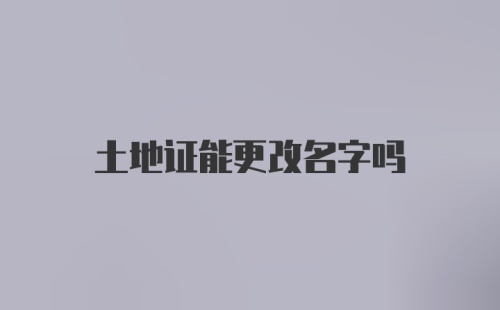 土地证能更改名字吗